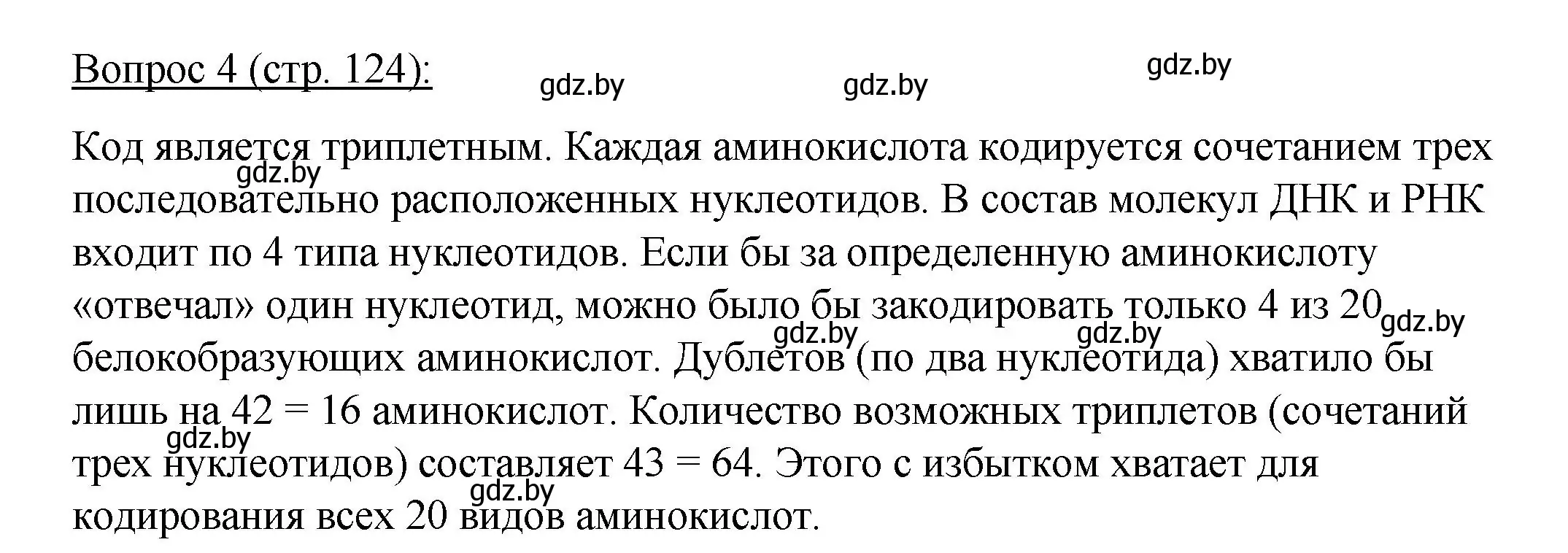 Вопрос 4 (стр. 124):

gdz.by gdz.by gdz.by

Код является триплетным. Каждая аминокислота кодируется сочетанием трех последовательно расположенных нуклеотидов. В состав молекул ДНК и РНК входит по 4 типа нуклеотидов. Если бы за определенную аминокислоту «отвечал» один нуклеотид, можно было бы закодировать только 4 из 20 белокобразующих аминокислот. Дублетов (по два нуклеотида) хватило бы лишь на 42 = 16 аминокислот. Количество возможных триплетов (сочетаний трех нуклеотидов) составляет 43 = 64. Этого с избытком хватает для кодирования всех 20 видов аминокислот.

gdz.by gdz.by gdz.by gdz.by gdz.by gdz.by